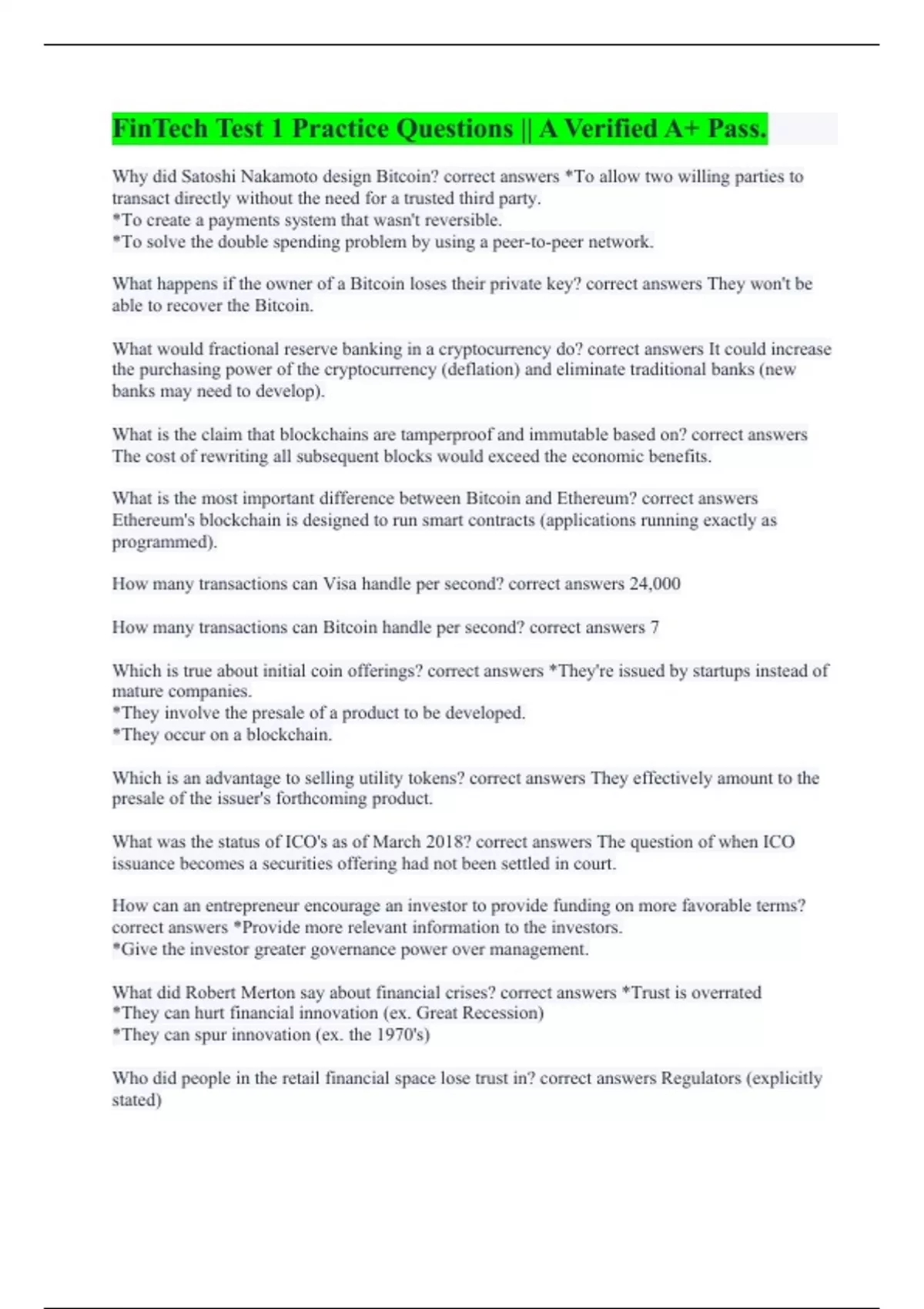 FinTech Test 1 Practice Questions || A Verified A+ Pass.

Why did Satoshi Nakamoto design Bitcoin? correct answers *To allow two willing parties to transact directly without the need for a trusted third party.
*To create a payments system that wasn't reversible.
*To solve the double spending problem by using a peer-to-peer network.

What happens if the owner of a Bitcoin loses their private key? correct answers They won't be able to recover the Bitcoin.

What would fractional reserve banking in a cryptocurrency do? correct answers It could increase the purchasing power of the cryptocurrency (deflation) and eliminate traditional banks (new banks may need to develop).

What is the claim that blockchains are tamperproof and immutable based on? correct answers The cost of rewriting all subsequent blocks would exceed the economic benefits.

What is the most important difference between Bitcoin and Ethereum? correct answers Ethereum's blockchain is designed to run smart contracts (applications running exactly as programmed).

How many transactions can Visa handle per second? correct answers 24,000

How many transactions can Bitcoin handle per second? correct answers 7

Which is true about initial coin offerings? correct answers *They're issued by startups instead of mature companies.
*They involve the presale of a product to be developed.
*They occur on a blockchain.

Which is an advantage to selling utility tokens? correct answers They effectively amount to the presale of the issuer's forthcoming product.

What was the status of ICO's as of March 2018? correct answers The question of when ICO issuance becomes a securities offering had not been settled in court.

How can an entrepreneur encourage an investor to provide funding on more favorable terms? correct answers *Provide more relevant information to the investors.
*Give the investor greater governance power over management.

What did Robert Merton say about financial crises? correct answers *Trust is overrated
*They can hurt financial innovation (ex. Great Recession)
*They can spur innovation (ex. the 1970's)

Who did people in the retail financial space lose trust in? correct answers Regulators (explicitly stated)